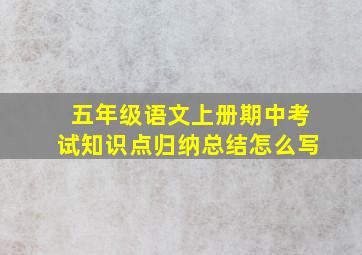 五年级语文上册期中考试知识点归纳总结怎么写